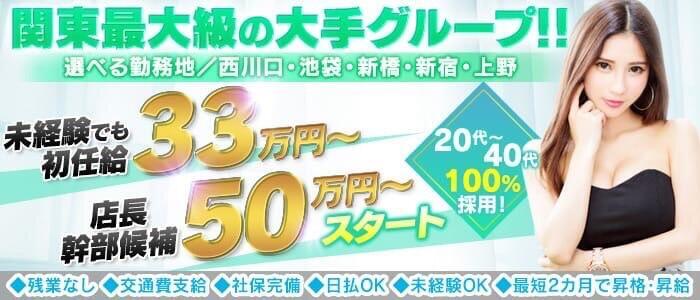 関東最大級の大手グループ!!

選べる勤務地／西川口・池袋・新橋・新宿・上野

未経験でも初任給 33万円～

店長幹部候補 50万円～スタート

20代～40代 100%採用!

◆残業なし ◆交通費支給 ◆社保完備 ◆日払OK ◆未経験OK ◆最短2カ月で昇格・昇給